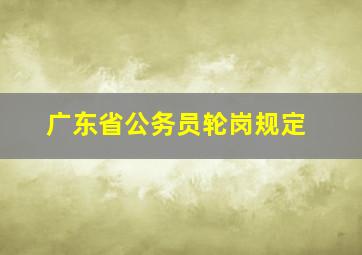 广东省公务员轮岗规定